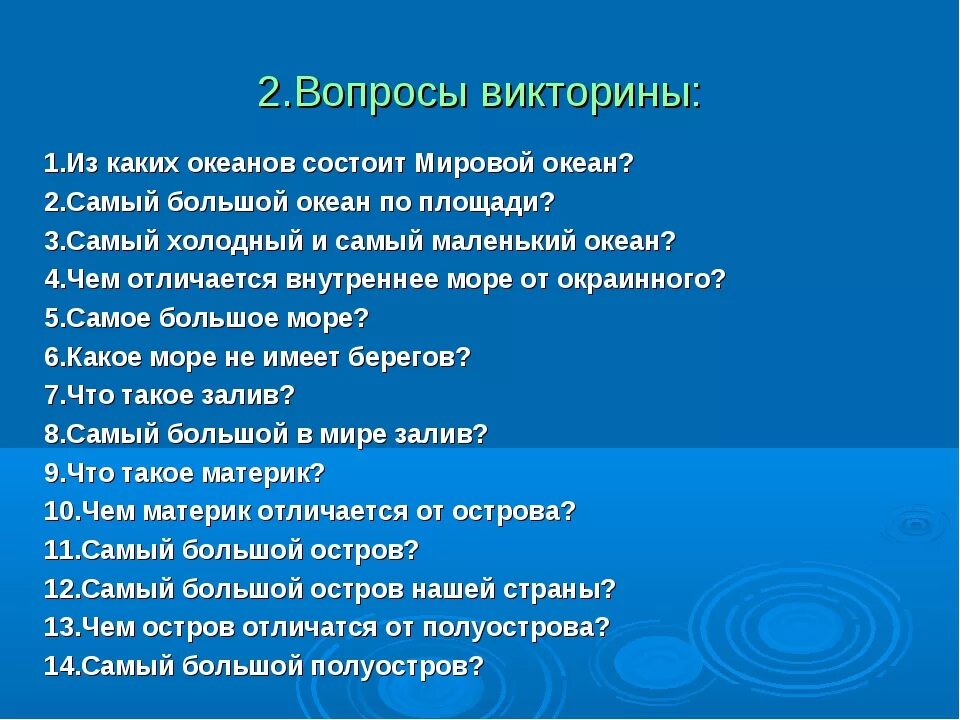 2.Вопросы викторины:

1.Из каких океанов состоит Мировой океан?
2.Самый большой океан по площади?
3.Самый холодный и самый маленький океан?
4.Чем отличается внутреннее море от окраинного?
5.Самое большое море?
6.Какое море не имеет берегов?
7.Что такое залив?
8.Самый большой в мире залив?
9.Что такое материк?
10.Чем материк отличается от острова?
11.Самый большой остров?
12.Самый большой остров нашей страны?
13.Чем остров отличатся от полуострова?
14.Самый большой полуостров?